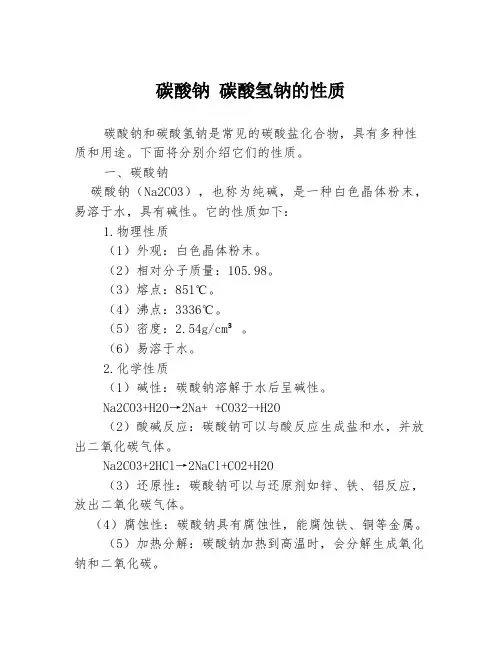 碳酸钠 碳酸氢钠的性质

碳酸钠和碳酸氢钠是常见的碳酸盐化合物，具有多种性质和用途。下面将分别介绍它们的性质。

一、碳酸钠

碳酸钠（Na2CO3），也称为纯碱，是一种白色晶体粉末，易溶于水，具有碱性。它的性质如下：

1.物理性质

（1）外观：白色晶体粉末。

（2）相对分子质量：105.98。

（3）熔点：851℃。

（4）沸点：3336℃。

（5）密度：2.54g/cm³ 。

（6）易溶于水。

2.化学性质

（1）碱性：碳酸钠溶解于水后呈碱性。

Na2CO3+H2O→2Na+ +CO32-+H2O

（2）酸碱反应：碳酸钠可以与酸反应生成盐和水，并放出二氧化碳气体。

Na2CO3+2HCl→2NaCl+CO2+H2O

（3）还原性：碳酸钠可以与还原剂如锌、铁、铝反应，放出二氧化碳气体。

（4）腐蚀性：碳酸钠具有腐蚀性，能腐蚀铁、铜等金属。

（5）加热分解：碳酸钠加热到高温时，会分解生成氧化钠和二氧化碳。